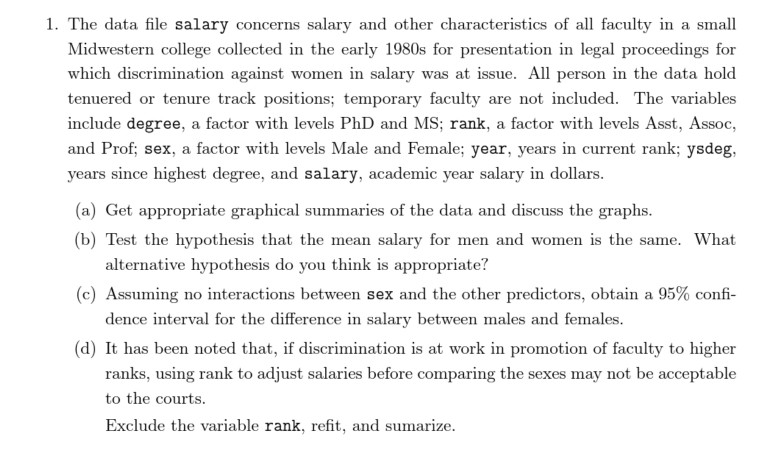 1. The data file salary concerns salary and other characteristics of all faculty in a small Midwestern college collected in the early 1980s for presentation in legal proceedings for which discrimination against women in salary was at issue. All person in the data hold tenuered or tenure track positions; temporary faculty are not included. The variables include degree, a factor with levels PhD and MS; rank, a factor with levels Asst, Assoc, and Prof; sex, a factor with levels Male and Female; year, years in current rank; ysdeg, years since highest degree, and salary, academic year salary in dollars.

(a) Get appropriate graphical summaries of the data and discuss the graphs.

(b) Test the hypothesis that the mean salary for men and women is the same. What alternative hypothesis do you think is appropriate?

(c) Assuming no interactions between sex and the other predictors, obtain a 95% confidence interval for the difference in salary between males and females.

(d) It has been noted that, if discrimination is at work in promotion of faculty to higher ranks, using rank to adjust salaries before comparing the sexes may not be acceptable to the courts.

Exclude the variable rank, refit, and sumarize.